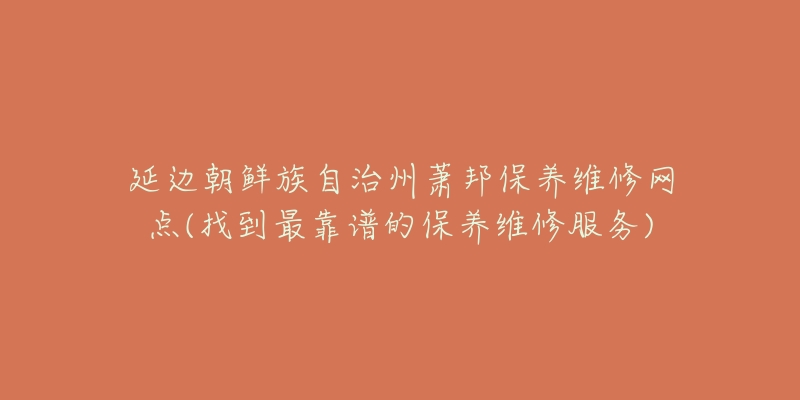 延边朝鲜族自治州萧邦保养维修网点(找到最靠谱的保养维修服务)